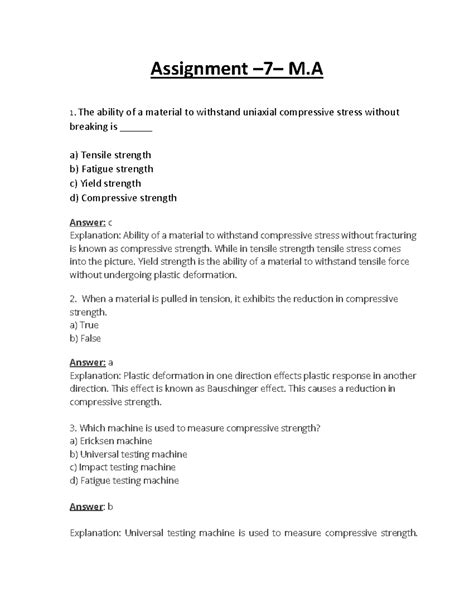 Assignment –7– M.A

1. The ability of a material to withstand uniaxial compressive stress without breaking is ______

a) Tensile strength
b) Fatigue strength
c) Yield strength
d) Compressive strength

Answer: c
Explanation: Ability of a material to withstand compressive stress without fracturing is known as compressive strength. While in tensile strength tensile stress comes into the picture. Yield strength is the ability of a material to withstand tensile force without undergoing plastic deformation.

2. When a material is pulled in tension, it exhibits the reduction in compressive strength.
a) True
b) False

Answer: a
Explanation: Plastic deformation in one direction effects plastic response in another direction. This effect is known as Bauschinger effect. This causes a reduction in compressive strength.

3. Which machine is used to measure compressive strength?
a) Ericksen machine
b) Universal testing machine
c) Impact testing machine
d) Fatigue testing machine

Answer: b

Explanation: Universal testing machine is used to measure compressive strength.